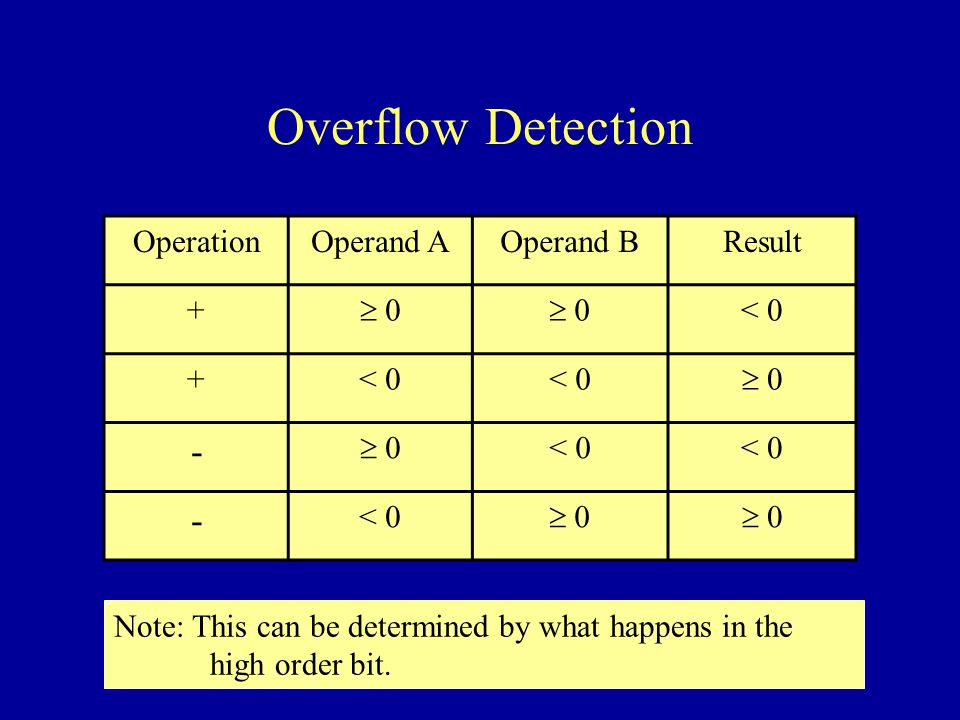 Overflow Detection

| Operation | Operand A | Operand B | Result |
|---|---|---|---|
| + | $\geq 0$ | $\geq 0$ | $< 0$ |
| + | $< 0$ | $< 0$ | $\geq 0$ |
| - | $\geq 0$ | $< 0$ | $< 0$ |
| - | $< 0$ | $\geq 0$ | $\geq 0$ |

Note: This can be determined by what happens in the high order bit.